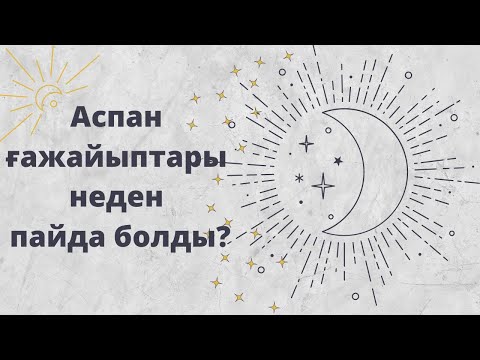 Аспан ғажайыптары неден пайда болды?